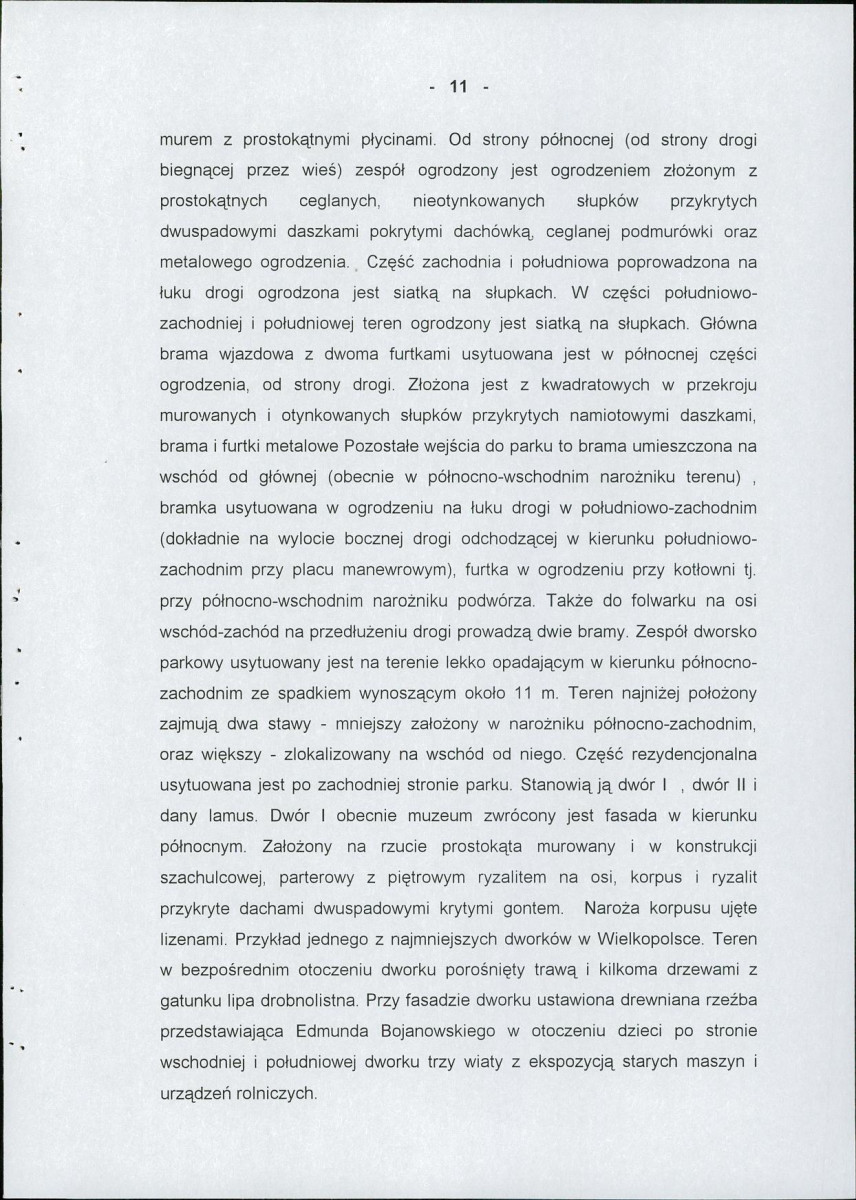 - 11 -

murem z prostokątnymi płycinami. Od strony północnej (od strony drogi biegnącej przez wieś) zespół ogrodzony jest ogrodzeniem złożonym z prostokątnych ceglanych, nieotynkowanych słupków przykrytych dwuspadowymi daszkami pokrytymi dachówką, ceglanej podmurówki oraz metalowego ogrodzenia. Część zachodnia i południowa poprowadzona na łuku drogi ogrodzona jest siatką na słupkach. W części południowo-zachodniej i południowej teren ogrodzony jest siatką na słupkach. Główna brama wjazdowa z dwoma furtkami usytuowana jest w północnej części ogrodzenia, od strony drogi. Złożona jest z kwadratowych w przekroju murowanych i otynkowanych słupków przykrytych namiotowymi daszkami, brama i furtki metalowe Pozostałe wejścia do parku to brama umieszczona na wschód od głównej (obecnie w północno-wschodnim narożniku terenu) , bramka usytuowana w ogrodzeniu na łuku drogi w południowo-zachodnim (dokładnie na wylocie bocznej drogi odchodzącej w kierunku południowo-zachodnim przy placu manewrowym), furtka w ogrodzeniu przy kotłowni tj. przy północno-wschodnim narożniku podwórza. Także do folwarku na osi wschód-zachód na przedłużeniu drogi prowadzą dwie bramy. Zespół dworsko parkowy usytuowany jest na terenie lekko opadającym w kierunku północno-zachodnim ze spadkiem wynoszącym około 11 m. Teren najniżej położony zajmują dwa stawy - mniejszy założony w narożniku północno-zachodnim, oraz większy - zlokalizowany na wschód od niego. Część rezydencjonalna usytuowana jest po zachodniej stronie parku. Stanowią ją dwór I , dwór II i dany lamus. Dwór I obecnie muzeum zwrócony jest fasada w kierunku północnym. Założony na rzucie prostokąta murowany i w konstrukcji szachulcowej, parterowy z piętrowym ryzalitem na osi, korpus i ryzalit przykryte dachami dwuspadowymi krytymi gontem. Naroża korpusu ujęte lizenami. Przykład jednego z najmniejszych dworków w Wielkopolsce. Teren w bezpośrednim otoczeniu dworku porośnięty trawą i kilkoma drzewami z gatunku lipa drobnolistna. Przy fasadzie dworku ustawiona drewniana rzeźba przedstawiająca Edmunda Bojanowskiego w otoczeniu dzieci po stronie wschodniej i południowej dworku trzy wiaty z ekspozycją starych maszyn i urządzeń rolniczych.